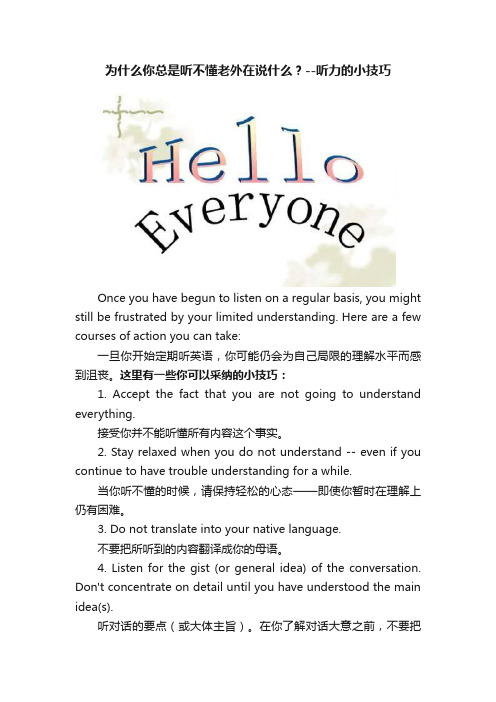 为什么你总是听不懂老外在说什么？--听力的小技巧

Hello
Everyone

Once you have begun to listen on a regular basis, you might still be frustrated by your limited understanding. Here are a few courses of action you can take:

一旦你开始定期听英语，你可能仍会为自己局限的理解水平而感到沮丧。这里有一些你可以采纳的小技巧：

1. Accept the fact that you are not going to understand everything.

接受你并不能听懂所有内容这个事实。

2. Stay relaxed when you do not understand -- even if you continue to have trouble understanding for a while.

当你听不懂的时候，请保持轻松的心态——即使你暂时在理解上仍有困难。

3. Do not translate into your native language.

不要把所听到的内容翻译成你的母语。

4. Listen for the gist (or general idea) of the conversation. Don't concentrate on detail until you have understood the main idea(s).

听对话的要点（或大体主旨）。在你了解对话大意之前，不要把